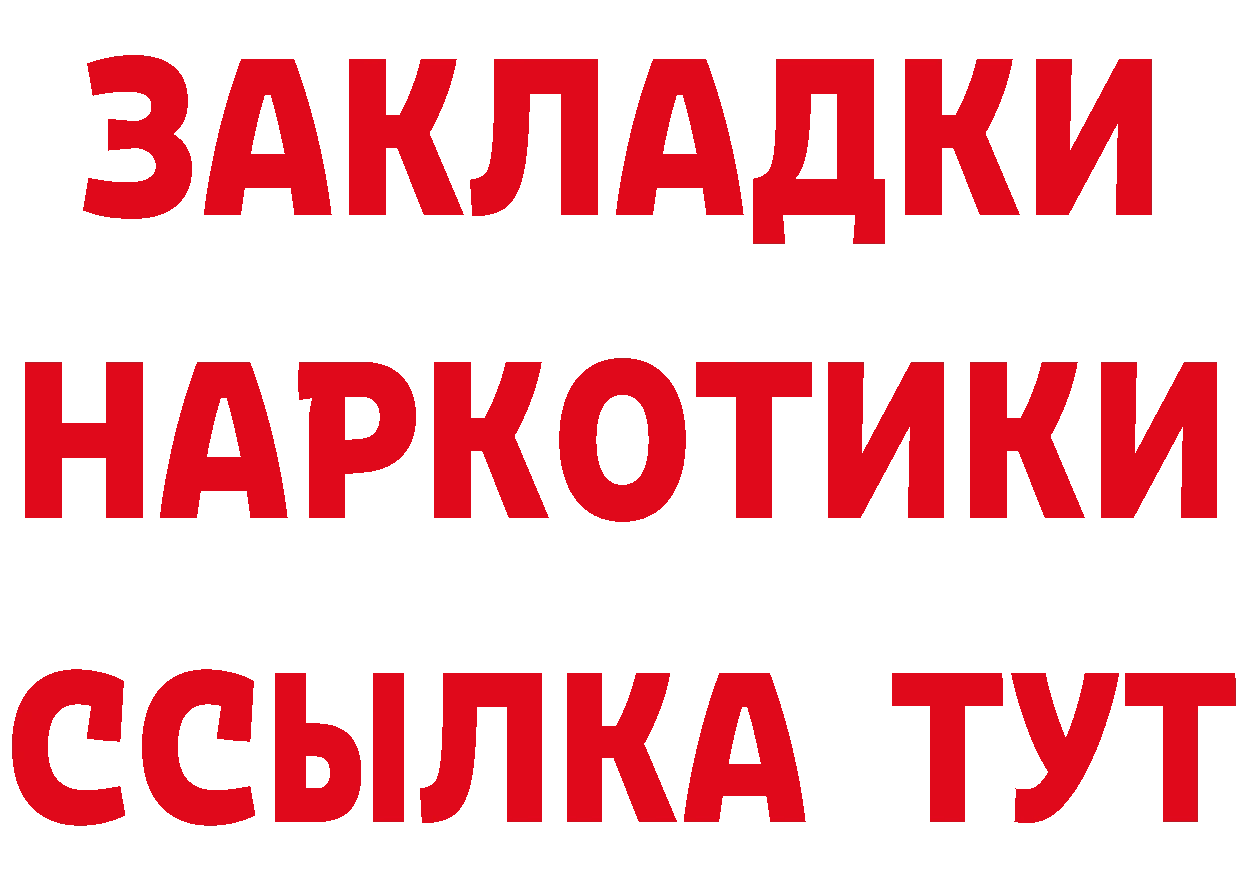 ЗАКЛАДКИ НАРКОТИКИ ССЫЛКА ТУТ